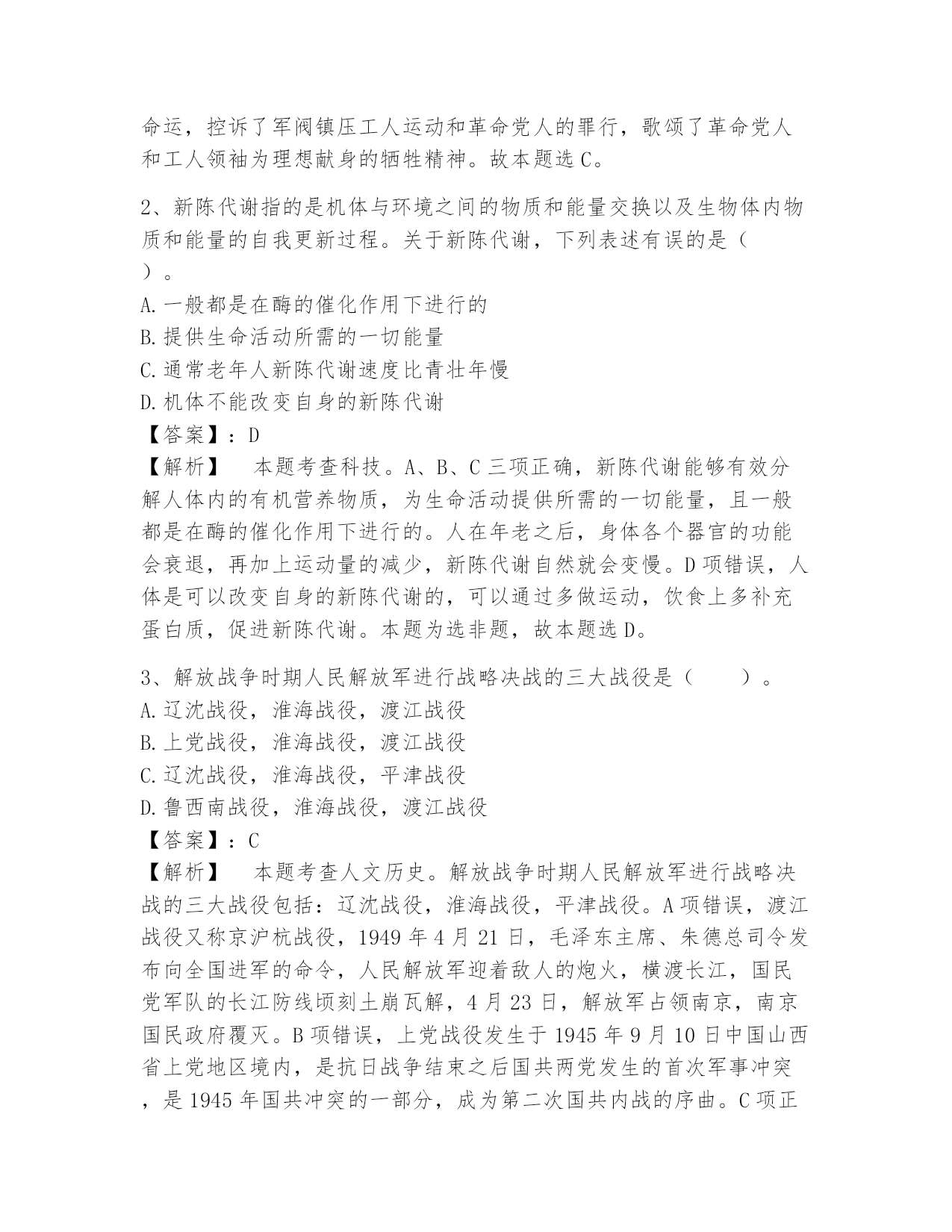 命运，控诉了军阀镇压工人运动和革命党人的罪行，歌颂了革命党人和工人领袖为理想献身的牺牲精神。故本题选 C。

2、新陈代谢指的是机体与环境之间的物质和能量交换以及生物体内物质和能量的自我更新过程。关于新陈代谢，下列表述有误的是（ ）。
A. 一般都是在酶的催化作用下进行的
B. 提供生命活动所需的一切能量
C. 通常老年人新陈代谢速度比青壮年慢
D. 机体不能改变自身的新陈代谢
【答案】：D
【解析】 本题考查科技。A、B、C 三项正确，新陈代谢能够有效分解人体内的有机营养物质，为生命活动提供所需的一切能量，且一般都是在酶的催化作用下进行的。人在年老之后，身体各个器官的功能会衰退，再加上运动量的减少，新陈代谢自然就会变慢。D 项错误，人体是可以改变自身的新陈代谢的，可以通过多做运动，饮食上多补充蛋白质，促进新陈代谢。本题为选非题，故本题选 D。

3、解放战争时期人民解放军进行战略决战的三大战役是（ ）。
A. 辽沈战役，淮海战役，渡江战役
B. 上党战役，淮海战役，渡江战役
C. 辽沈战役，淮海战役，平津战役
D. 鲁西南战役，淮海战役，渡江战役
【答案】：C
【解析】 本题考查人文历史。解放战争时期人民解放军进行战略决战的三大战役包括：辽沈战役，淮海战役，平津战役。A 项错误，渡江战役又称京沪杭战役，1949 年 4 月 21 日，毛泽东主席、朱德总司令发布向全国进军的命令，人民解放军迎着敌人的炮火，横渡长江，国民党军队的长江防线顷刻土崩瓦解，4 月 23 日，解放军占领南京，南京国民政府覆灭。B 项错误，上党战役发生于 1945 年 9 月 10 日中国山西省上党地区境内，是抗日战争结束之后国共两党发生的首次军事冲突，是 1945 年国共冲突的一部分，成为第二次国共内战的序曲。C 项正